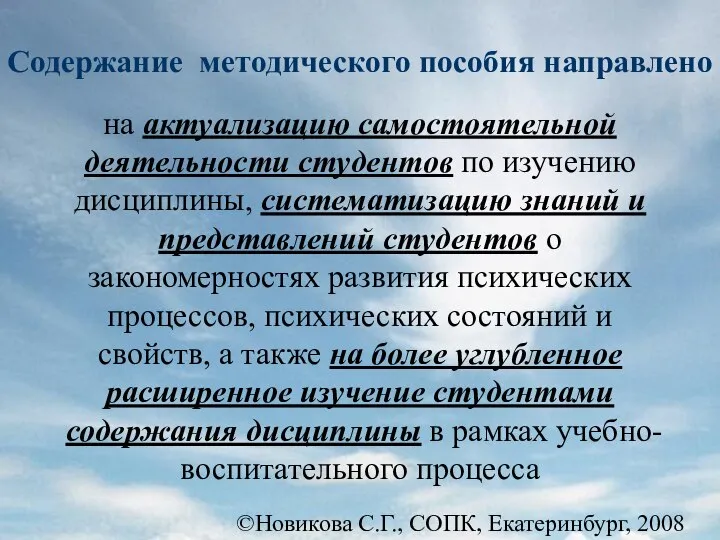 Содержание методического пособия направлено

на актуализацию самостоятельной деятельности студентов по изучению дисциплины, систематизацию знаний и представлений студентов о закономерностях развития психических процессов, психических состояний и свойств, а также на более углубленное расширенное изучение студентами содержания дисциплины в рамках учебно-воспитательного процесса

©Новикова С.Г., СОПК, Екатеринбург, 2008